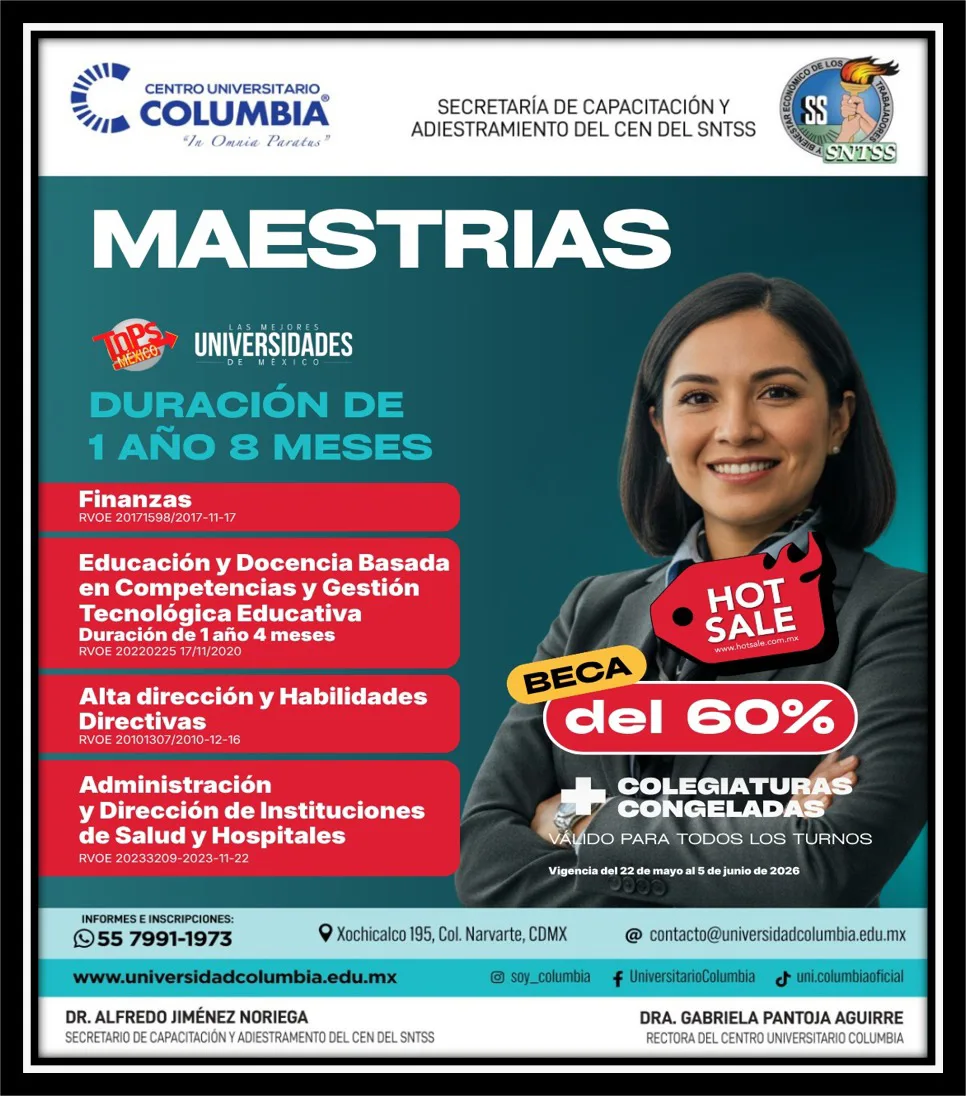 CENTRO UNIVERSITARIO
COLUMBIA®
"In Omnia Paratus"

SECRETARÍA DE CAPACITACIÓN Y ADIESTRAMIENTO DEL CEN DEL SNTSS

BIENESTAR ECONÓMICO DE LOS TRABAJADORES
SS
SNTSS

MAESTRIAS

TOPS MÉXICO
LAS MEJORES UNIVERSIDADES DE MÉXICO

DURACIÓN DE 1 AÑO 8 MESES

Finanzas
RVOE 20171598/2017-11-17

Educación y Docencia Basada en Competencias y Gestión Tecnológica Educativa
Duración de 1 año 4 meses
RVOE 20220225 17/11/2020

Alta dirección y Habilidades Directivas
RVOE 20101307/2010-12-16

Administración y Dirección de Instituciones de Salud y Hospitales
RVOE 20233209-2023-11-22

HOT SALE
www.hotsale.com.mx

BECA
del 60%

+ COLEGIATURAS CONGELADAS
VÁLIDO PARA TODOS LOS TURNOS

Vigencia del 22 de mayo al 5 de junio de 2026

INFORMES E INSCRIPCIONES:
55 7991-1973

Xochicalco 195, Col. Narvarte, CDMX

@ contacto@universidadcolumbia.edu.mx

www.universidadcolumbia.edu.mx

soy_columbia
UniversitarioColumbia
uni.columbiaoficial

DR. ALFREDO JIMÉNEZ NORIEGA
SECRETARIO DE CAPACITACIÓN Y ADIESTRAMENTO DEL CEN DEL SNTSS

DRA. GABRIELA PANTOJA AGUIRRE
RECTORA DEL CENTRO UNIVERSITARIO COLUMBIA